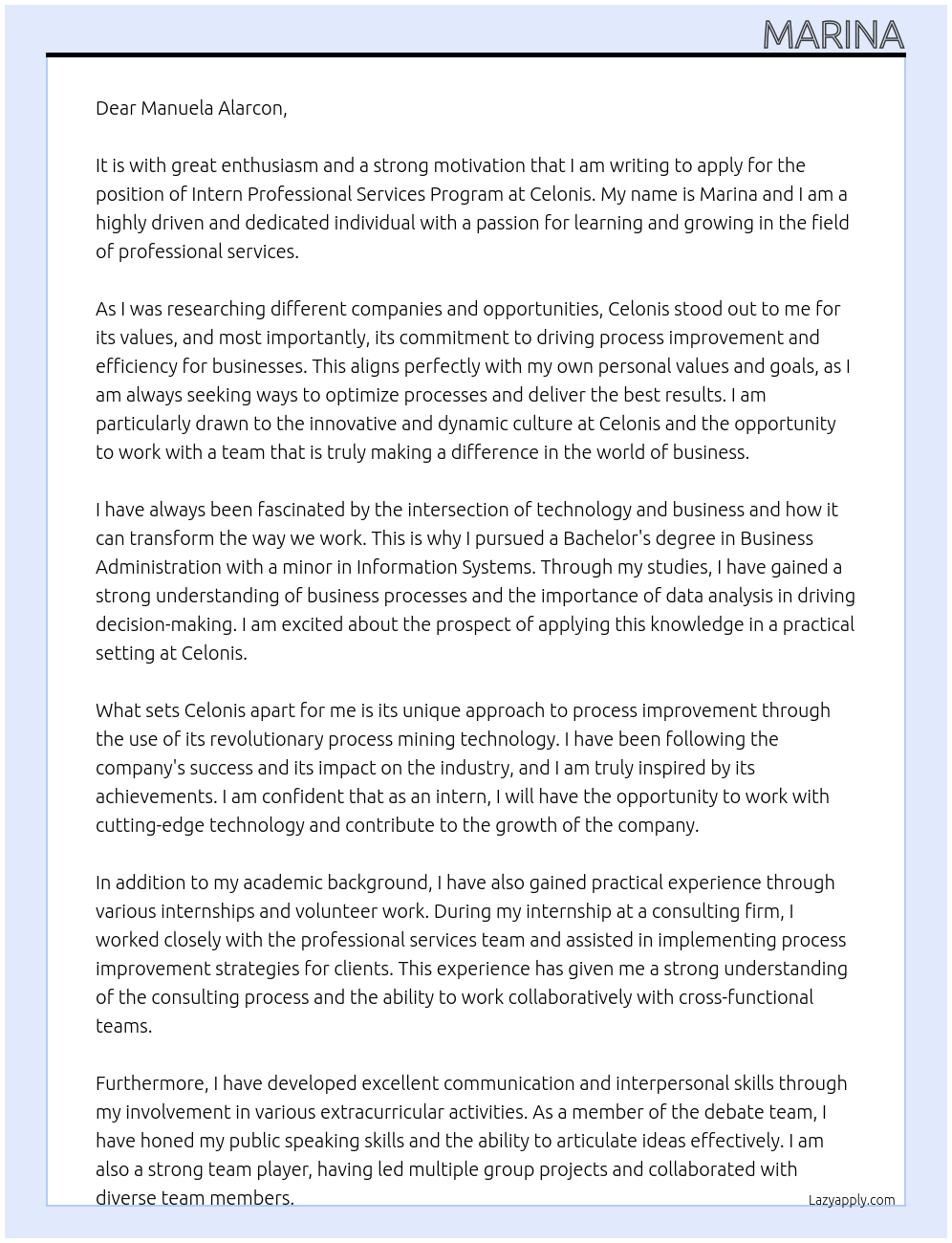 MARINA

Dear Manuela Alarcon,

It is with great enthusiasm and a strong motivation that I am writing to apply for the position of Intern Professional Services Program at Celonis. My name is Marina and I am a highly driven and dedicated individual with a passion for learning and growing in the field of professional services.

As I was researching different companies and opportunities, Celonis stood out to me for its values, and most importantly, its commitment to driving process improvement and efficiency for businesses. This aligns perfectly with my own personal values and goals, as I am always seeking ways to optimize processes and deliver the best results. I am particularly drawn to the innovative and dynamic culture at Celonis and the opportunity to work with a team that is truly making a difference in the world of business.

I have always been fascinated by the intersection of technology and business and how it can transform the way we work. This is why I pursued a Bachelor's degree in Business Administration with a minor in Information Systems. Through my studies, I have gained a strong understanding of business processes and the importance of data analysis in driving decision-making. I am excited about the prospect of applying this knowledge in a practical setting at Celonis.

What sets Celonis apart for me is its unique approach to process improvement through the use of its revolutionary process mining technology. I have been following the company's success and its impact on the industry, and I am truly inspired by its achievements. I am confident that as an intern, I will have the opportunity to work with cutting-edge technology and contribute to the growth of the company.

In addition to my academic background, I have also gained practical experience through various internships and volunteer work. During my internship at a consulting firm, I worked closely with the professional services team and assisted in implementing process improvement strategies for clients. This experience has given me a strong understanding of the consulting process and the ability to work collaboratively with cross-functional teams.

Furthermore, I have developed excellent communication and interpersonal skills through my involvement in various extracurricular activities. As a member of the debate team, I have honed my public speaking skills and the ability to articulate ideas effectively. I am also a strong team player, having led multiple group projects and collaborated with diverse team members.

Lazyapply.com